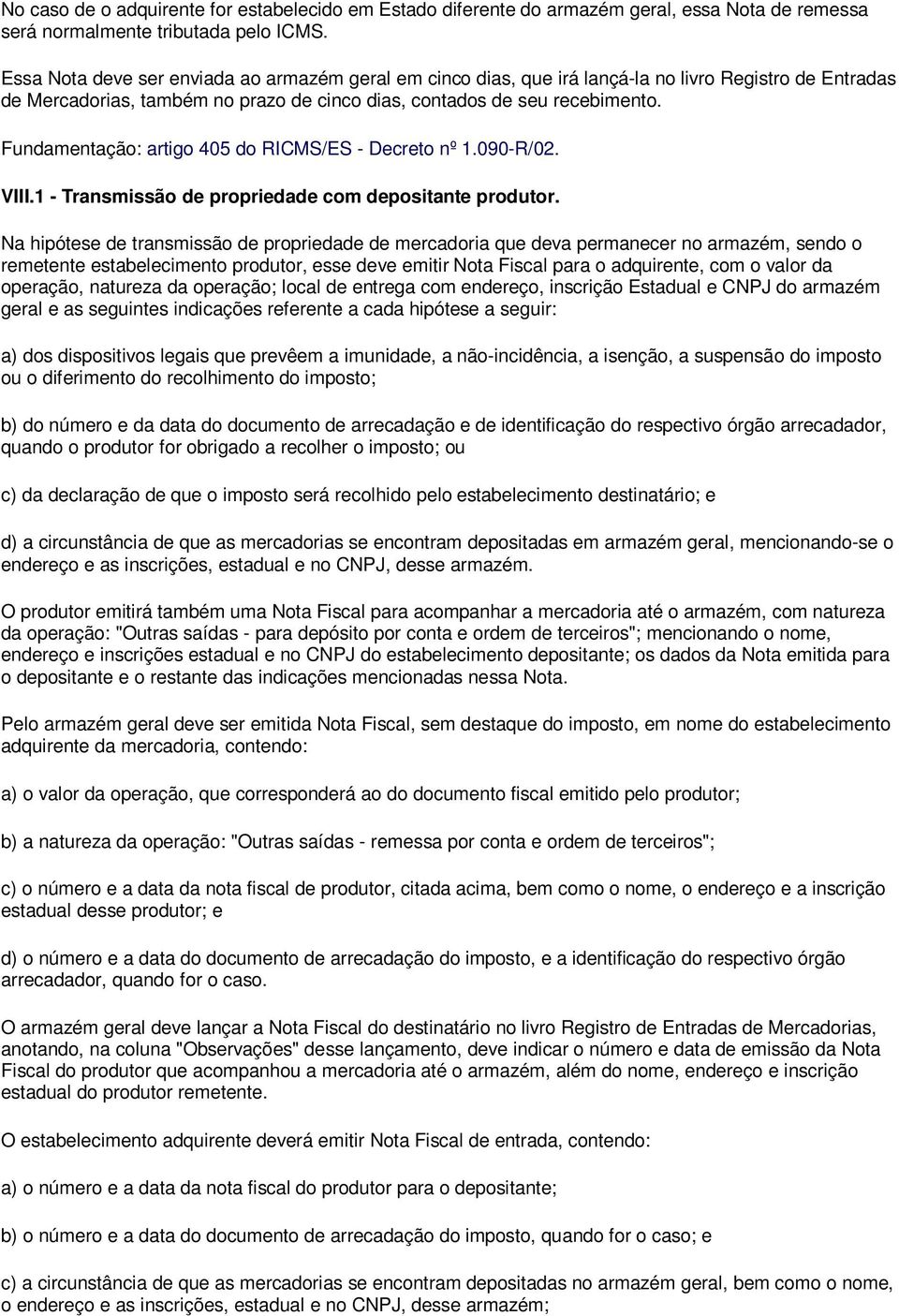 No caso de o adquirente for estabelecido em Estado diferente do armazém geral, essa Nota de remessa será normalmente tributada pelo ICMS.

Essa Nota deve ser enviada ao armazém geral em cinco dias, que irá lançá-la no livro Registro de Entradas de Mercadorias, também no prazo de cinco dias, contados de seu recebimento.

Fundamentação: artigo 405 do RICMS/ES - Decreto nº 1.090-R/02.

VIII.1 - Transmissão de propriedade com depositante produtor.

Na hipótese de transmissão de propriedade de mercadoria que deva permanecer no armazém, sendo o remetente estabelecimento produtor, esse deve emitir Nota Fiscal para o adquirente, com o valor da operação, natureza da operação; local de entrega com endereço, inscrição Estadual e CNPJ do armazém geral e as seguintes indicações referente a cada hipótese a seguir:

a) dos dispositivos legais que prevêem a imunidade, a não-incidência, a isenção, a suspensão do imposto ou o diferimento do recolhimento do imposto;

b) do número e da data do documento de arrecadação e de identificação do respectivo órgão arrecadador, quando o produtor for obrigado a recolher o imposto; ou

c) da declaração de que o imposto será recolhido pelo estabelecimento destinatário; e

d) a circunstância de que as mercadorias se encontram depositadas em armazém geral, mencionando-se o endereço e as inscrições, estadual e no CNPJ, desse armazém.

O produtor emitirá também uma Nota Fiscal para acompanhar a mercadoria até o armazém, com natureza da operação: "Outras saídas - para depósito por conta e ordem de terceiros"; mencionando o nome, endereço e inscrições estadual e no CNPJ do estabelecimento depositante; os dados da Nota emitida para o depositante e o restante das indicações mencionadas nessa Nota.

Pelo armazém geral deve ser emitida Nota Fiscal, sem destaque do imposto, em nome do estabelecimento adquirente da mercadoria, contendo:

a) o valor da operação, que corresponderá ao do documento fiscal emitido pelo produtor;

b) a natureza da operação: "Outras saídas - remessa por conta e ordem de terceiros";

c) o número e a data da nota fiscal de produtor, citada acima, bem como o nome, o endereço e a inscrição estadual desse produtor; e

d) o número e a data do documento de arrecadação do imposto, e a identificação do respectivo órgão arrecadador, quando for o caso.

O armazém geral deve lançar a Nota Fiscal do destinatário no livro Registro de Entradas de Mercadorias, anotando, na coluna "Observações" desse lançamento, deve indicar o número e data de emissão da Nota Fiscal do produtor que acompanhou a mercadoria até o armazém, além do nome, endereço e inscrição estadual do produtor remetente.

O estabelecimento adquirente deverá emitir Nota Fiscal de entrada, contendo:

a) o número e a data da nota fiscal do produtor para o depositante;

b) o número e a data do documento de arrecadação do imposto, quando for o caso; e

c) a circunstância de que as mercadorias se encontram depositadas no armazém geral, bem como o nome, o endereço e as inscrições, estadual e no CNPJ, desse armazém;